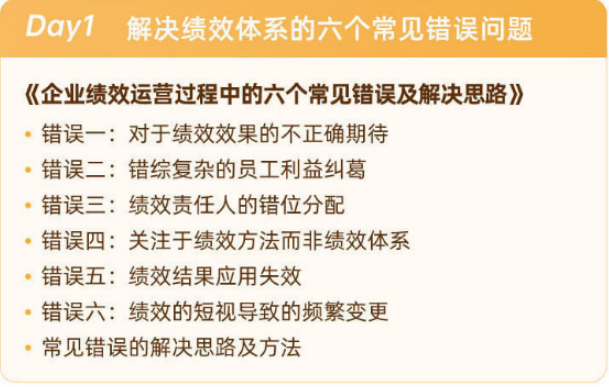 Day1 解决绩效体系的六个常见错误问题

《企业绩效运营过程中的六个常见错误及解决思路》

• 错误一：对于绩效效果的不正确期待
• 错误二：错综复杂的员工利益纠葛
• 错误三：绩效责任人的错位分配
• 错误四：关注于绩效方法而非绩效体系
• 错误五：绩效结果应用失效
• 错误六：绩效的短视导致的频繁变更
• 常见错误的解决思路及方法